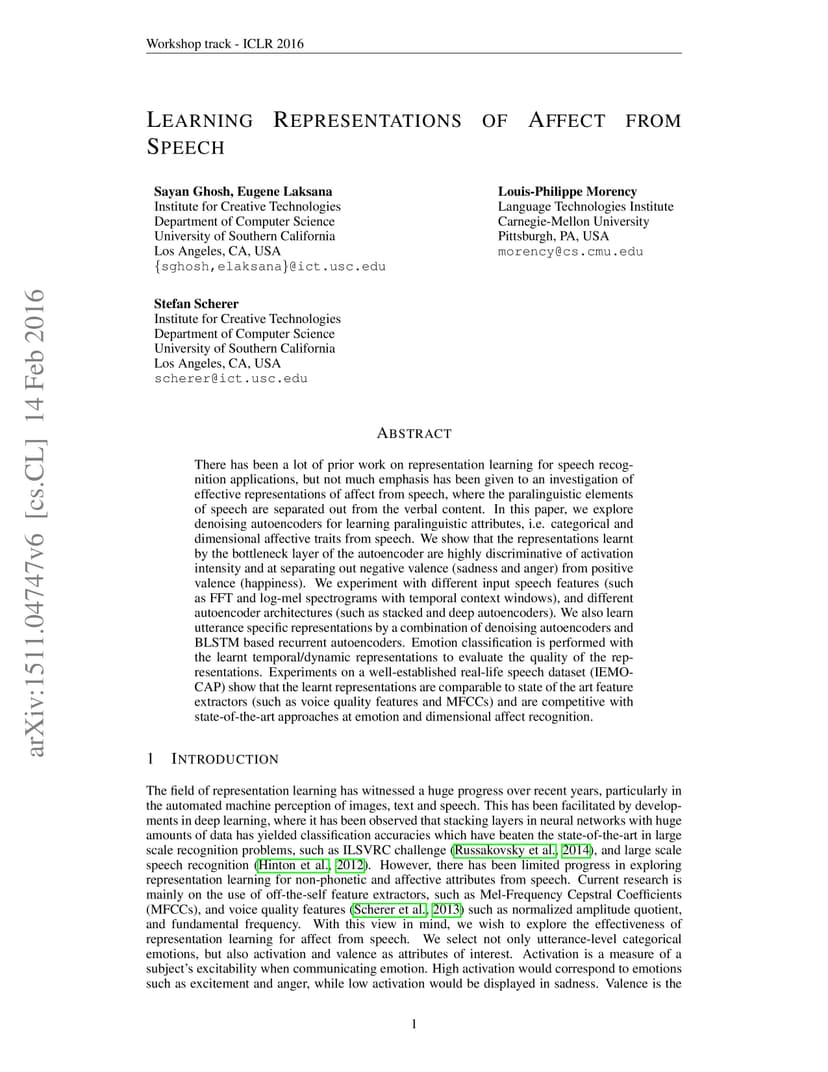 Workshop track - ICLR 2016

LEARNING REPRESENTATIONS OF AFFECT FROM SPEECH

Sayan Ghosh, Eugene Laksana
Institute for Creative Technologies
Department of Computer Science
University of Southern California
Los Angeles, CA, USA
{sghosh,elaksana}@ict.usc.edu

Louis-Philippe Morency
Language Technologies Institute
Carnegie-Mellon University
Pittsburgh, PA, USA
morency@cs.cmu.edu

Stefan Scherer
Institute for Creative Technologies
Department of Computer Science
University of Southern California
Los Angeles, CA, USA
scherer@ict.usc.edu

arXiv:1511.04747v6 [cs.CL] 14 Feb 2016

ABSTRACT

There has been a lot of prior work on representation learning for speech recognition applications, but not much emphasis has been given to an investigation of effective representations of affect from speech, where the paralinguistic elements of speech are separated out from the verbal content. In this paper, we explore denoising autoencoders for learning paralinguistic attributes, i.e. categorical and dimensional affective traits from speech. We show that the representations learnt by the bottleneck layer of the autoencoder are highly discriminative of activation intensity and at separating out negative valence (sadness and anger) from positive valence (happiness). We experiment with different input speech features (such as FFT and log-mel spectrograms with temporal context windows), and different autoencoder architectures (such as stacked and deep autoencoders). We also learn utterance specific representations by a combination of denoising autoencoders and BLSTM based recurrent autoencoders. Emotion classification is performed with the learnt temporal/dynamic representations to evaluate the quality of the representations. Experiments on a well-established real-life speech dataset (IEMOCAP) show that the learnt representations are comparable to state of the art feature extractors (such as voice quality features and MFCCs) and are competitive with state-of-the-art approaches at emotion and dimensional affect recognition.

1 INTRODUCTION

The field of representation learning has witnessed a huge progress over recent years, particularly in the automated machine perception of images, text and speech. This has been facilitated by developments in deep learning, where it has been observed that stacking layers in neural networks with huge amounts of data has yielded classification accuracies which have beaten the state-of-the-art in large scale recognition problems, such as ILSVRC challenge (Russakovsky et al., 2014), and large scale speech recognition (Hinton et al., 2012). However, there has been limited progress in exploring representation learning for non-phonetic and affective attributes from speech. Current research is mainly on the use of off-the-self feature extractors, such as Mel-Frequency Cepstral Coefficients (MFCCs), and voice quality features (Scherer et al., 2013) such as normalized amplitude quotient, and fundamental frequency. With this view in mind, we wish to explore the effectiveness of representation learning for affect from speech. We select not only utterance-level categorical emotions, but also activation and valence as attributes of interest. Activation is a measure of a subject's excitability when communicating emotion. High activation would correspond to emotions such as excitement and anger, while low activation would be displayed in sadness. Valence is the

1